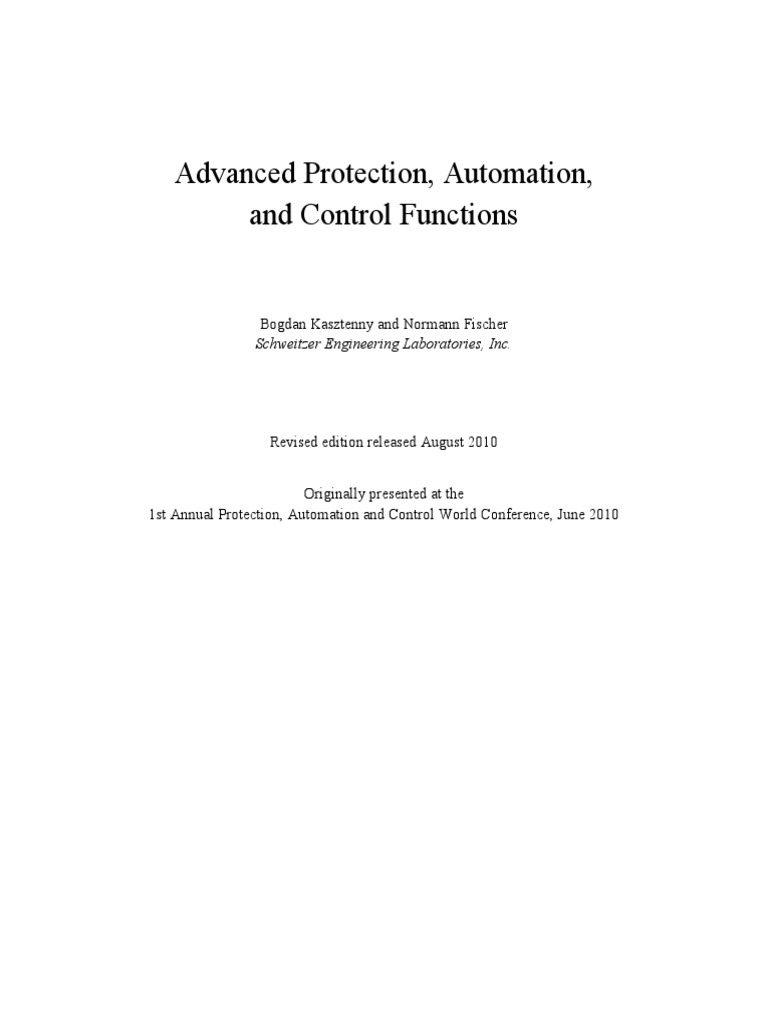 Advanced Protection, Automation, and Control Functions

Bogdan Kasztenny and Normann Fischer
Schweitzer Engineering Laboratories, Inc.

Revised edition released August 2010

Originally presented at the
1st Annual Protection, Automation and Control World Conference, June 2010